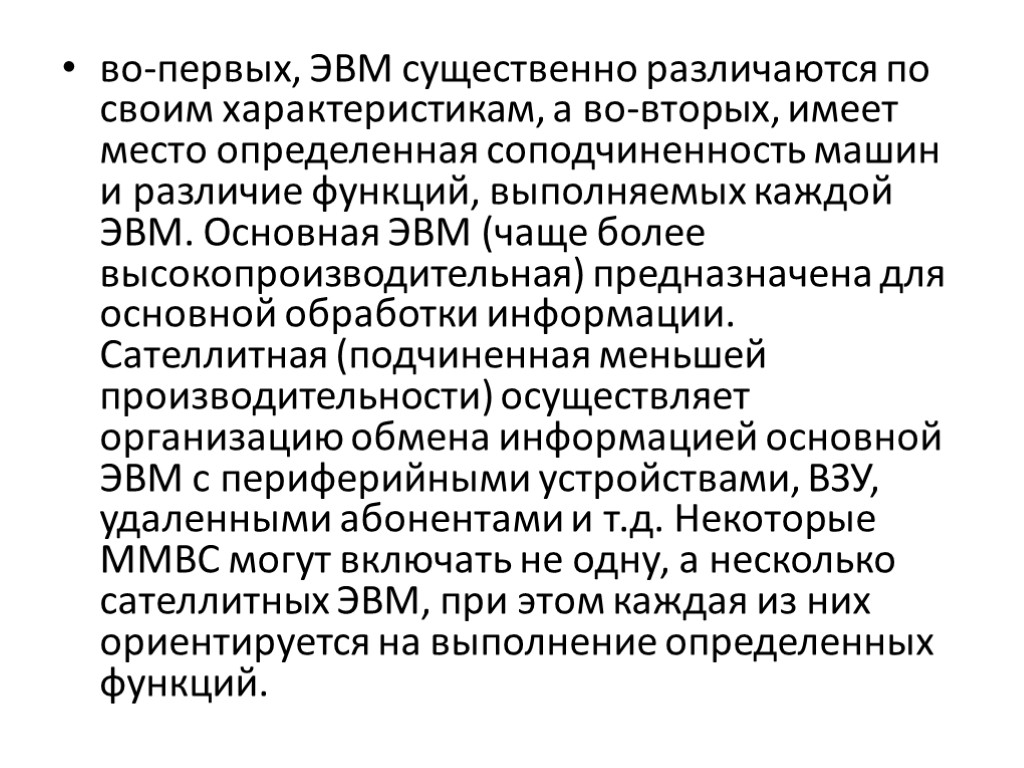 • во-первых, ЭВМ существенно различаются по своим характеристикам, а во-вторых, имеет место определенная соподчиненность машин и различие функций, выполняемых каждой ЭВМ. Основная ЭВМ (чаще более высокопроизводительная) предназначена для основной обработки информации. Сателлитная (подчиненная меньшей производительности) осуществляет организацию обмена информацией основной ЭВМ с периферийными устройствами, ВЗУ, удаленными абонентами и т.д. Некоторые ММВС могут включать не одну, а несколько сателлитных ЭВМ, при этом каждая из них ориентируется на выполнение определенных функций.